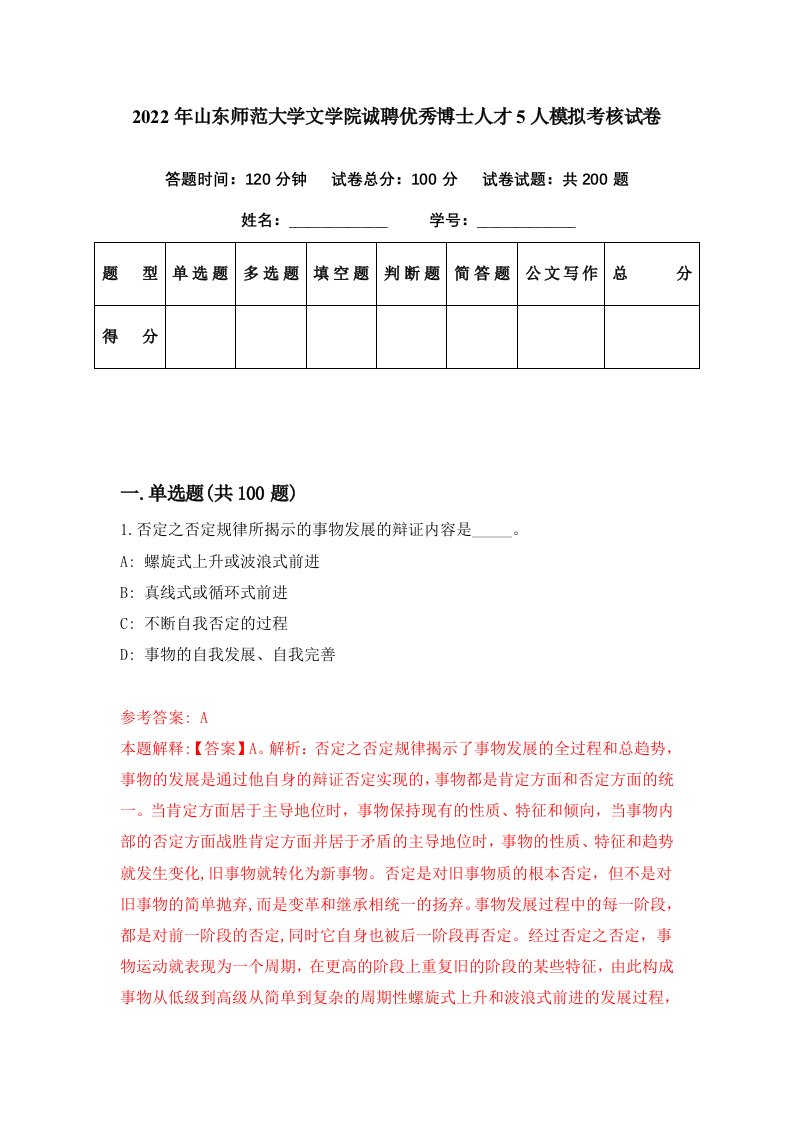 2022年山东师范大学文学院诚聘优秀博士人才5人模拟考核试卷

答题时间：120分钟　试卷总分：100分　试卷试题：共200题

姓名：____________　学号：____________

| 题　型 | 单选题 | 多选题 | 填空题 | 判断题 | 简答题 | 公文写作 | 总　分 |
|---|---|---|---|---|---|---|---|
| 得　分 | | | | | | | |

一.单选题(共100题)

1.否定之否定规律所揭示的事物发展的辩证内容是_____。

A: 螺旋式上升或波浪式前进

B: 真线式或循环式前进

C: 不断自我否定的过程

D: 事物的自我发展、自我完善

参考答案: A

本题解释:【答案】A。解析：否定之否定规律揭示了事物发展的全过程和总趋势，事物的发展是通过他自身的辩证否定实现的，事物都是肯定方面和否定方面的统一。当肯定方面居于主导地位时，事物保持现有的性质、特征和倾向，当事物内部的否定方面战胜肯定方面并居于矛盾的主导地位时，事物的性质、特征和趋势就发生变化,旧事物就转化为新事物。否定是对旧事物质的根本否定，但不是对旧事物的简单抛弃,而是变革和继承相统一的扬弃。事物发展过程中的每一阶段，都是对前一阶段的否定,同时它自身也被后一阶段再否定。经过否定之否定，事物运动就表现为一个周期，在更高的阶段上重复旧的阶段的某些特征，由此构成事物从低级到高级从简单到复杂的周期性螺旋式上升和波浪式前进的发展过程，